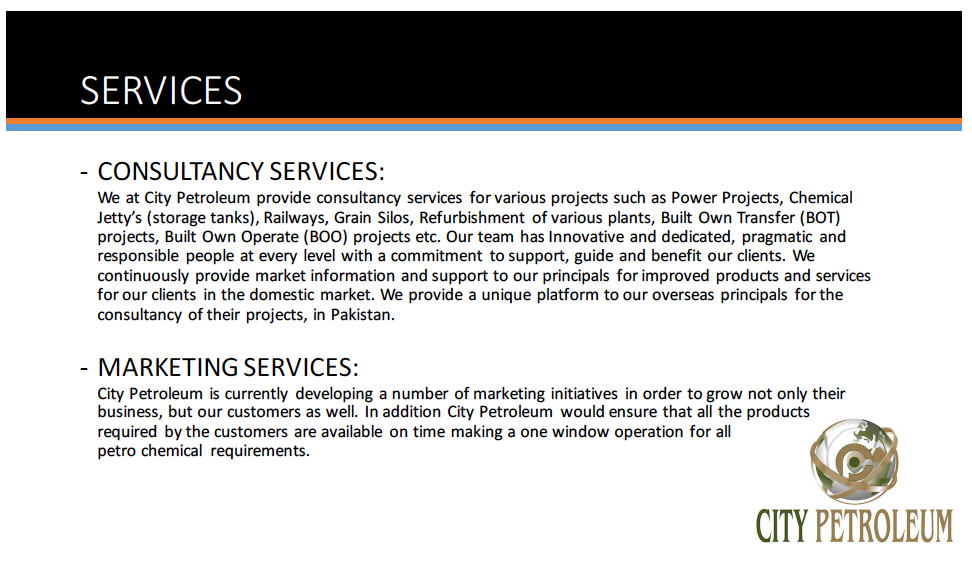 SERVICES

- CONSULTANCY SERVICES:

We at City Petroleum provide consultancy services for various projects such as Power Projects, Chemical Jetty's (storage tanks), Railways, Grain Silos, Refurbishment of various plants, Built Own Transfer (BOT) projects, Built Own Operate (BOO) projects etc. Our team has Innovative and dedicated, pragmatic and responsible people at every level with a commitment to support, guide and benefit our clients. We continuously provide market information and support to our principals for improved products and services for our clients in the domestic market. We provide a unique platform to our overseas principals for the consultancy of their projects, in Pakistan.

- MARKETING SERVICES:

City Petroleum is currently developing a number of marketing initiatives in order to grow not only their business, but our customers as well. In addition City Petroleum would ensure that all the products required by the customers are available on time making a one window operation for all petro chemical requirements.

CITY PETROLEUM